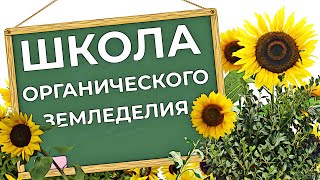 ШКОЛА
ОРГАНИЧЕСКОГО
ЗЕМЛЕДЕЛИЯ